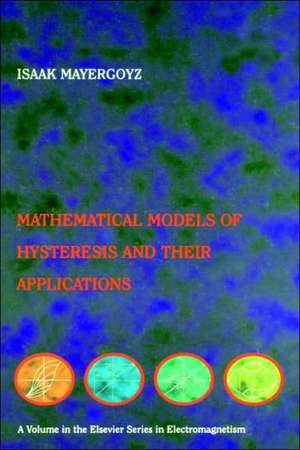 ISAAK MAYERGOYZ

MATHEMATICAL MODELS OF HYSTERESIS AND THEIR APPLICATIONS

A Volume in the Elsevier Series in Electromagnetism